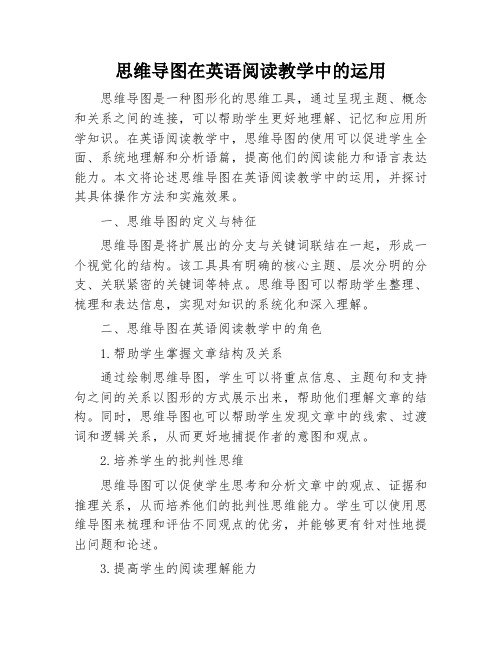 思维导图在英语阅读教学中的运用

思维导图是一种图形化的思维工具，通过呈现主题、概念和关系之间的连接，可以帮助学生更好地理解、记忆和应用所学知识。在英语阅读教学中，思维导图的使用可以促进学生全面、系统地理解和分析语篇，提高他们的阅读能力和语言表达能力。本文将论述思维导图在英语阅读教学中的运用，并探讨其具体操作方法和实施效果。

一、思维导图的定义与特征

思维导图是将扩展出的分支与关键词联结在一起，形成一个视觉化的结构。该工具具有明确的核心主题、层次分明的分支、关联紧密的关键词等特点。思维导图可以帮助学生整理、梳理和表达信息，实现对知识的系统化和深入理解。

二、思维导图在英语阅读教学中的角色

1.帮助学生掌握文章结构及关系

通过绘制思维导图，学生可以将重点信息、主题句和支持句之间的关系以图形的方式展示出来，帮助他们理解文章的结构。同时，思维导图也可以帮助学生发现文章中的线索、过渡词和逻辑关系，从而更好地捕捉作者的意图和观点。

2.培养学生的批判性思维

思维导图可以促使学生思考和分析文章中的观点、证据和推理关系，从而培养他们的批判性思维能力。学生可以使用思维导图来梳理和评估不同观点的优劣，并能够更有针对性地提出问题和论述。

3.提高学生的阅读理解能力